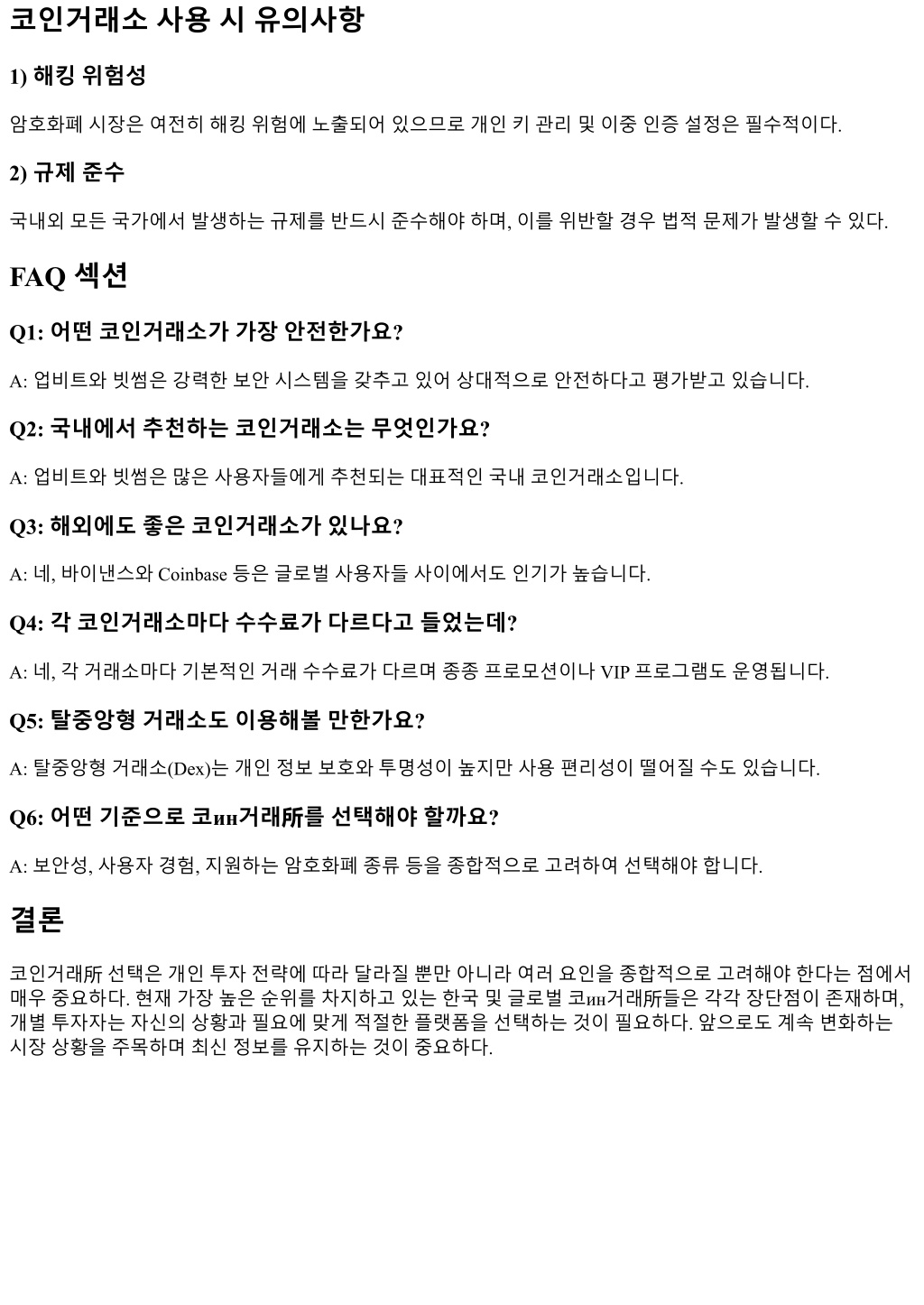 코인거래소 사용 시 유의사항

1) 해킹 위험성

암호화폐 시장은 여전히 해킹 위험에 노출되어 있으므로 개인 키 관리 및 이중 인증 설정은 필수적이다.

2) 규제 준수

국내외 모든 국가에서 발생하는 규제를 반드시 준수해야 하며, 이를 위반할 경우 법적 문제가 발생할 수 있다.

FAQ 섹션

Q1: 어떤 코인거래소가 가장 안전한가요?

A: 업비트와 빗썸은 강력한 보안 시스템을 갖추고 있어 상대적으로 안전하다고 평가받고 있습니다.

Q2: 국내에서 추천하는 코인거래소는 무엇인가요?

A: 업비트와 빗썸은 많은 사용자들에게 추천되는 대표적인 국내 코인거래소입니다.

Q3: 해외에도 좋은 코인거래소가 있나요?

A: 네, 바이낸스와 Coinbase 등은 글로벌 사용자들 사이에서도 인기가 높습니다.

Q4: 각 코인거래소마다 수수료가 다르다고 들었는데?

A: 네, 각 거래소마다 기본적인 거래 수수료가 다르며 종종 프로모션이나 VIP 프로그램도 운영됩니다.

Q5: 탈중앙형 거래소도 이용해볼 만한가요?

A: 탈중앙형 거래소(Dex)는 개인 정보 보호와 투명성이 높지만 사용 편리성이 떨어질 수도 있습니다.

Q6: 어떤 기준으로 코ин거래所를 선택해야 할까요?

A: 보안성, 사용자 경험, 지원하는 암호화폐 종류 등을 종합적으로 고려하여 선택해야 합니다.

결론

코인거래所 선택은 개인 투자 전략에 따라 달라질 뿐만 아니라 여러 요인을 종합적으로 고려해야 한다는 점에서 매우 중요하다. 현재 가장 높은 순위를 차지하고 있는 한국 및 글로벌 코ин거래所들은 각각 장단점이 존재하며, 개별 투자자는 자신의 상황과 필요에 맞게 적절한 플랫폼을 선택하는 것이 필요하다. 앞으로도 계속 변화하는 시장 상황을 주목하며 최신 정보를 유지하는 것이 중요하다.